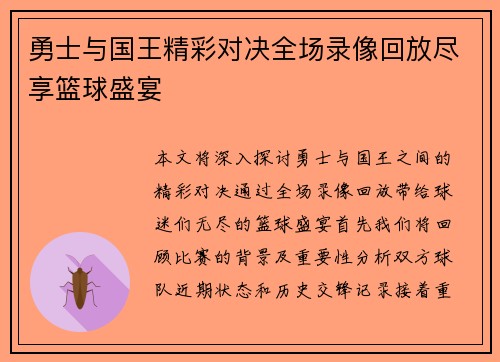 勇士与国王精彩对决全场录像回放尽享篮球盛宴

本文将深入探讨勇士与国王之间的精彩对决通过全场录像回放带给球迷们无尽的篮球盛宴首先我们将回顾比赛的背景及重要性分析双方球队近期状态和历史交锋记录接着重